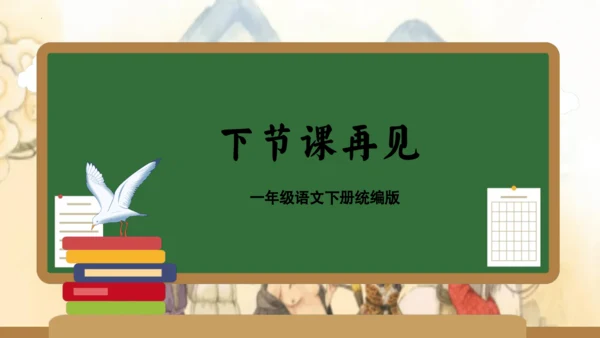 下节课再见

一年级语文下册统编版